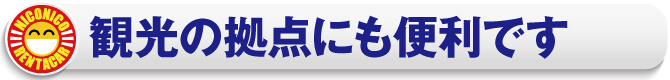 NICONICO
RENTACAR
観光の拠点にも便利です